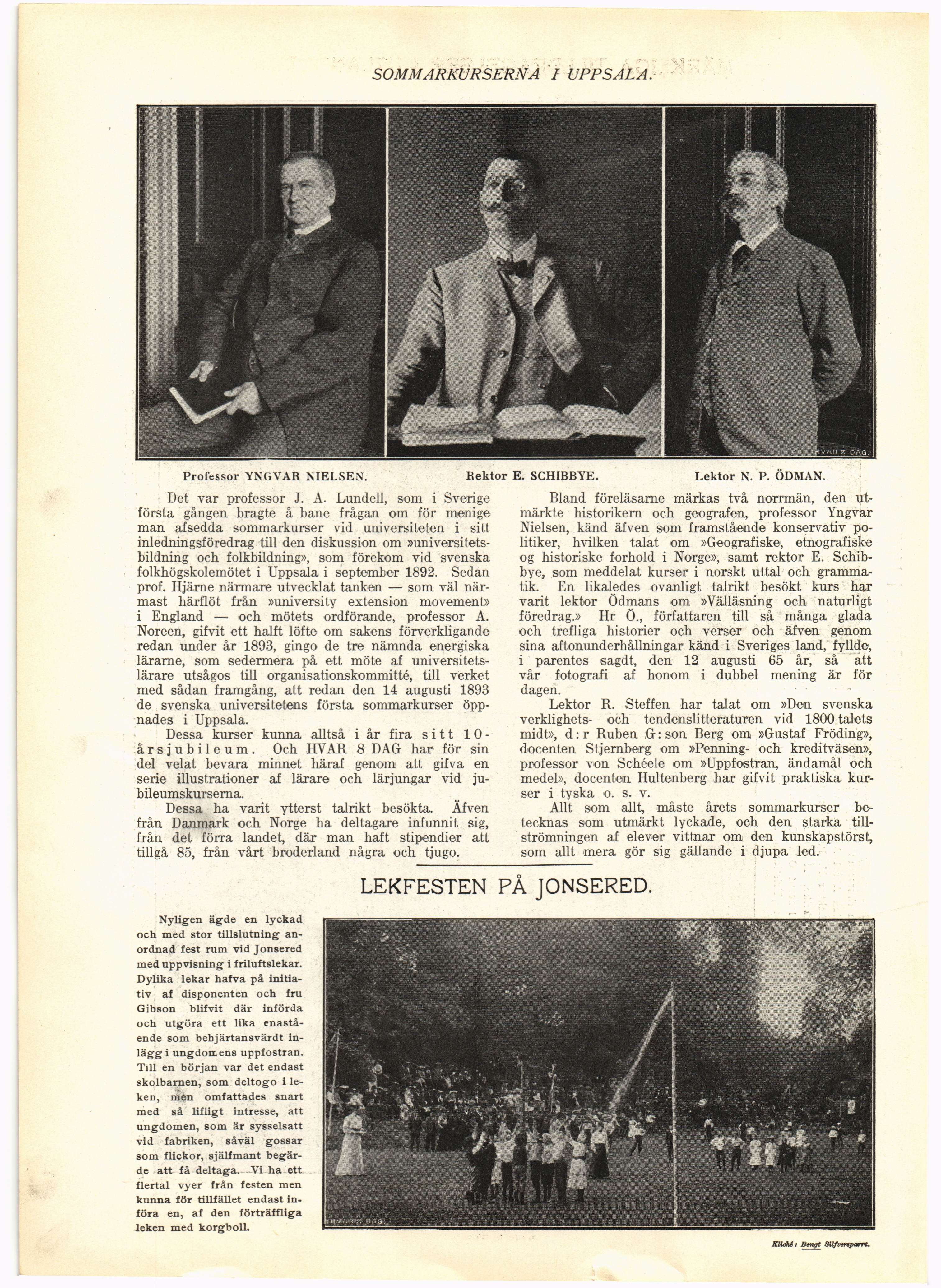 SOMMARKURSERNA I UPPSALA.

HVAR 8 DAG.

Professor YNGVAR NIELSEN.

Rektor E. SCHIBBYE.

Lektor N. P. ÖDMAN.

Det var professor J. A. Lundell, som i Sverige första gången bragte å bane frågan om för menige man afsedda sommarkurser vid universiteten i sitt inledningsföredrag till den diskussion om »universitetsbildning och folkbildning», som förekom vid svenska folkhögskolemötet i Uppsala i september 1892. Sedan prof. Hjärne närmare utvecklat tanken — som väl närmast härflöt från »university extension movement» i England — och mötets ordförande, professor A. Noreen, gifvit ett halft löfte om sakens förverkligande redan under år 1893, gingo de tre nämnda energiska lärarne, som sedermera på ett möte af universitetslärare utsågos till organisationskommitté, till verket med sådan framgång, att redan den 14 augusti 1893 de svenska universitetens första sommarkurser öppnades i Uppsala.

Dessa kurser kunna alltså i år fira sitt 10-årsjubileum. Och HVAR 8 DAG har för sin del velat bevara minnet häraf genom att gifva en serie illustrationer af lärare och lärjungar vid jubileumskurserna.

Dessa ha varit ytterst talrikt besökta. Äfven från Danmark och Norge ha deltagare infunnit sig, från det förra landet, där man haft stipendier att tillgå 85, från vårt broderland några och tjugo.

Bland föreläsarne märkas två norrmän, den utmärkte historikern och geografen, professor Yngvar Nielsen, känd äfven som framstående konservativ politiker, hvilken talat om »Geografiske, etnografiske og historiske forhold i Norge», samt rektor E. Schibbye, som meddelat kurser i norskt uttal och grammatik. En likaledes ovanligt talrikt besökt kurs har varit lektor Ödmans om »Välläsning och naturligt föredrag.» Hr Ö., författaren till så många glada och trefliga historier och verser och äfven genom sina aftonunderhållningar känd i Sveriges land, fyllde, i parentes sagdt, den 12 augusti 65 år, så att vår fotografi af honom i dubbel mening är för dagen.

Lektor R. Steffen har talat om »Den svenska verklighets- och tendenslitteraturen vid 1800-talets midt», d:r Ruben G:son Berg om »Gustaf Fröding», docenten Stjernberg om »Penning- och kreditväsen», professor von Schéele om »Uppfostran, ändamål och medel», docenten Hultenberg har gifvit praktiska kurser i tyska o. s. v.

Allt som allt, måste årets sommarkurser betecknas som utmärkt lyckade, och den starka tillströmningen af elever vittnar om den kunskapstörst, som allt mera gör sig gällande i djupa led.

LEKFESTEN PÅ JONSERED.

Nyligen ägde en lyckad och med stor tillslutning anordnad fest rum vid Jonsered med uppvisning i friluftslekar. Dylika lekar hafva på initiativ af disponenten och fru Gibson blifvit där införda och utgöra ett lika enastående som behjärtansvärdt inlägg i ungdomens uppfostran. Till en början var det endast skolbarnen, som deltogo i leken, men omfattades snart med så lifligt intresse, att ungdomen, som är sysselsatt vid fabriken, såväl gossar som flickor, självmant begärde att få deltaga. Vi ha ett flertal vyer från festen men kunna för tillfället endast införa en, af den förträffliga leken med korgboll.

HVAR 8 DAG.

Kliché: Bengt Silfversparre.